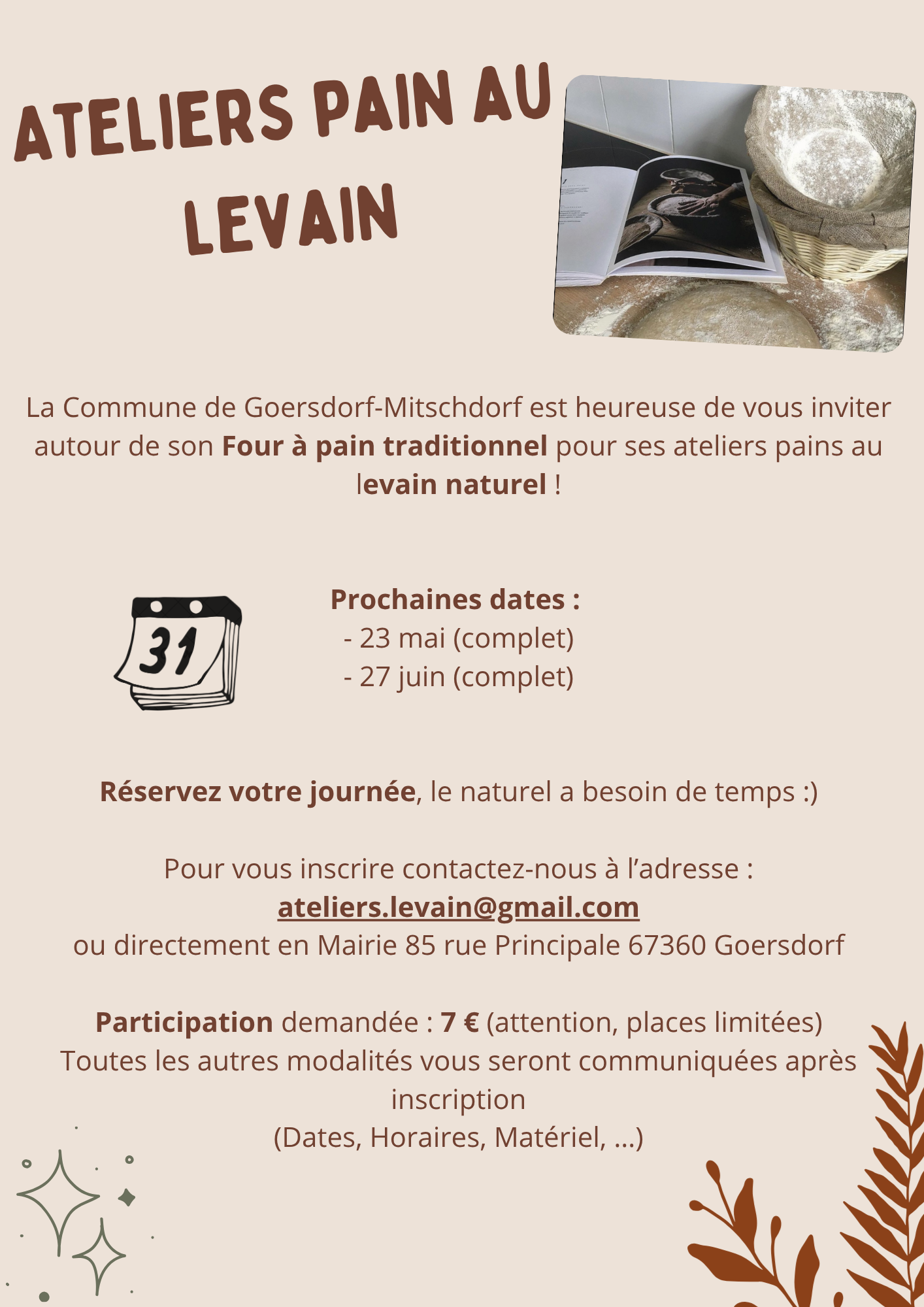 ATELIERS PAIN AU LEVAIN

La Commune de Goersdorf-Mitschdorf est heureuse de vous inviter autour de son Four à pain traditionnel pour ses ateliers pains au levain naturel !

31

Prochaines dates :
- 23 mai (complet)
- 27 juin (complet)

Réservez votre journée, le naturel a besoin de temps :)

Pour vous inscrire contactez-nous à l'adresse :
ateliers.levain@gmail.com
ou directement en Mairie 85 rue Principale 67360 Goersdorf

Participation demandée : 7 € (attention, places limitées)
Toutes les autres modalités vous seront communiquées après inscription
(Dates, Horaires, Matériel, ...)